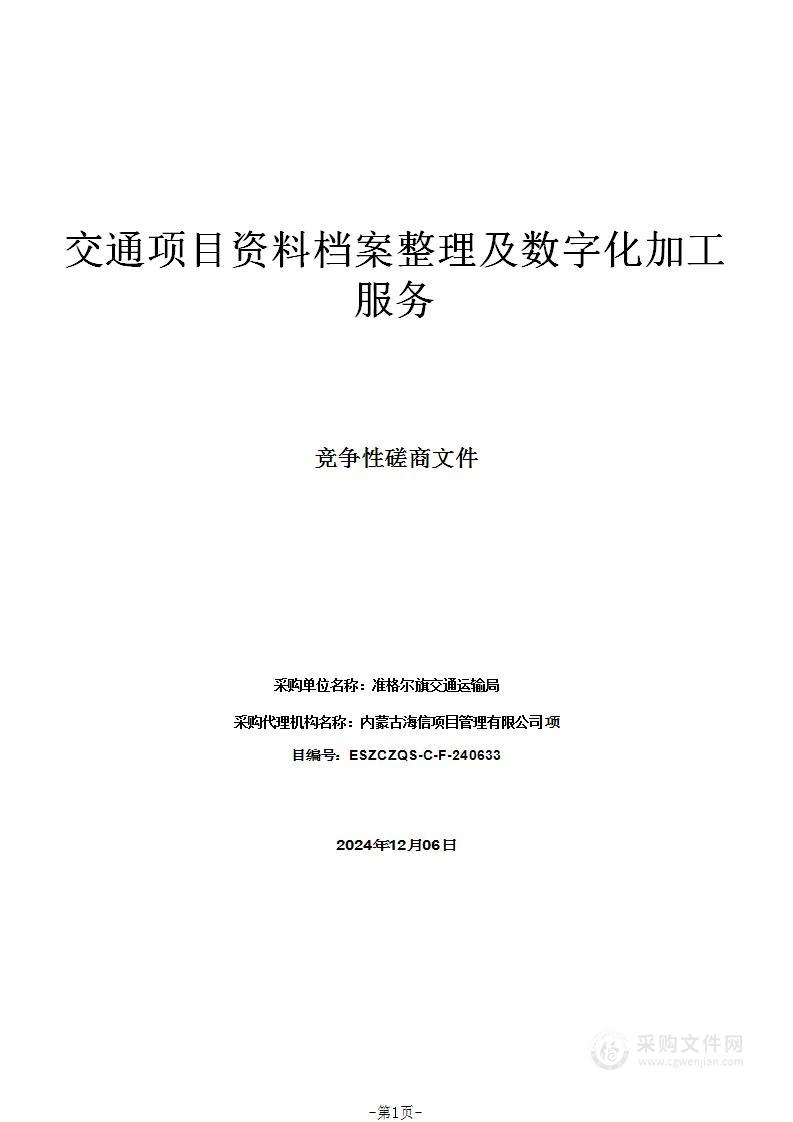 交通项目资料档案整理及数字化加工服务

竞争性磋商文件

采购单位名称：准格尔旗交通运输局

采购代理机构名称：内蒙古海信项目管理有限公司 项

目编号：ESZCZQS-C-F-240633

2024年12月06日

采购文件网
www.cgwenjian.com

-第1页-